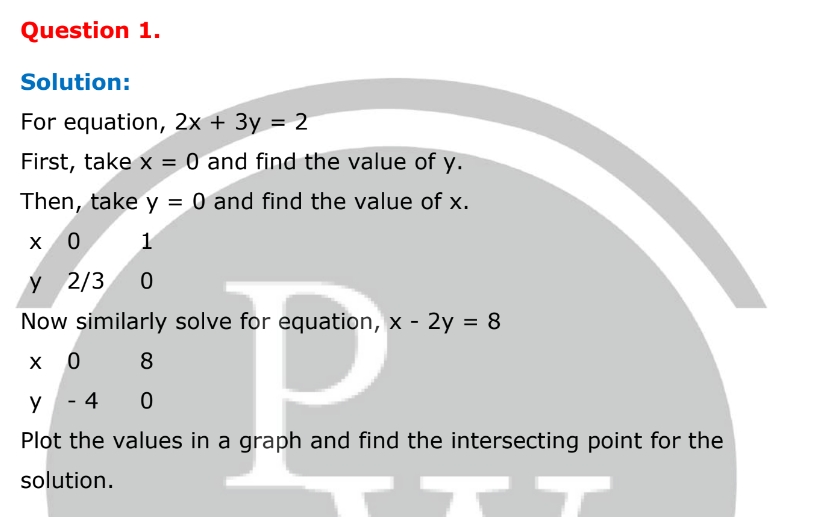 Question 1.

Solution:

For equation, $2x + 3y = 2$

First, take $x = 0$ and find the value of y.

Then, take $y = 0$ and find the value of x.

| x | 0 | 1 |
|---|---|---|
| y | 2/3 | 0 |

Now similarly solve for equation, $x - 2y = 8$

| x | 0 | 8 |
|---|---|---|
| y | - 4 | 0 |

Plot the values in a graph and find the intersecting point for the solution.